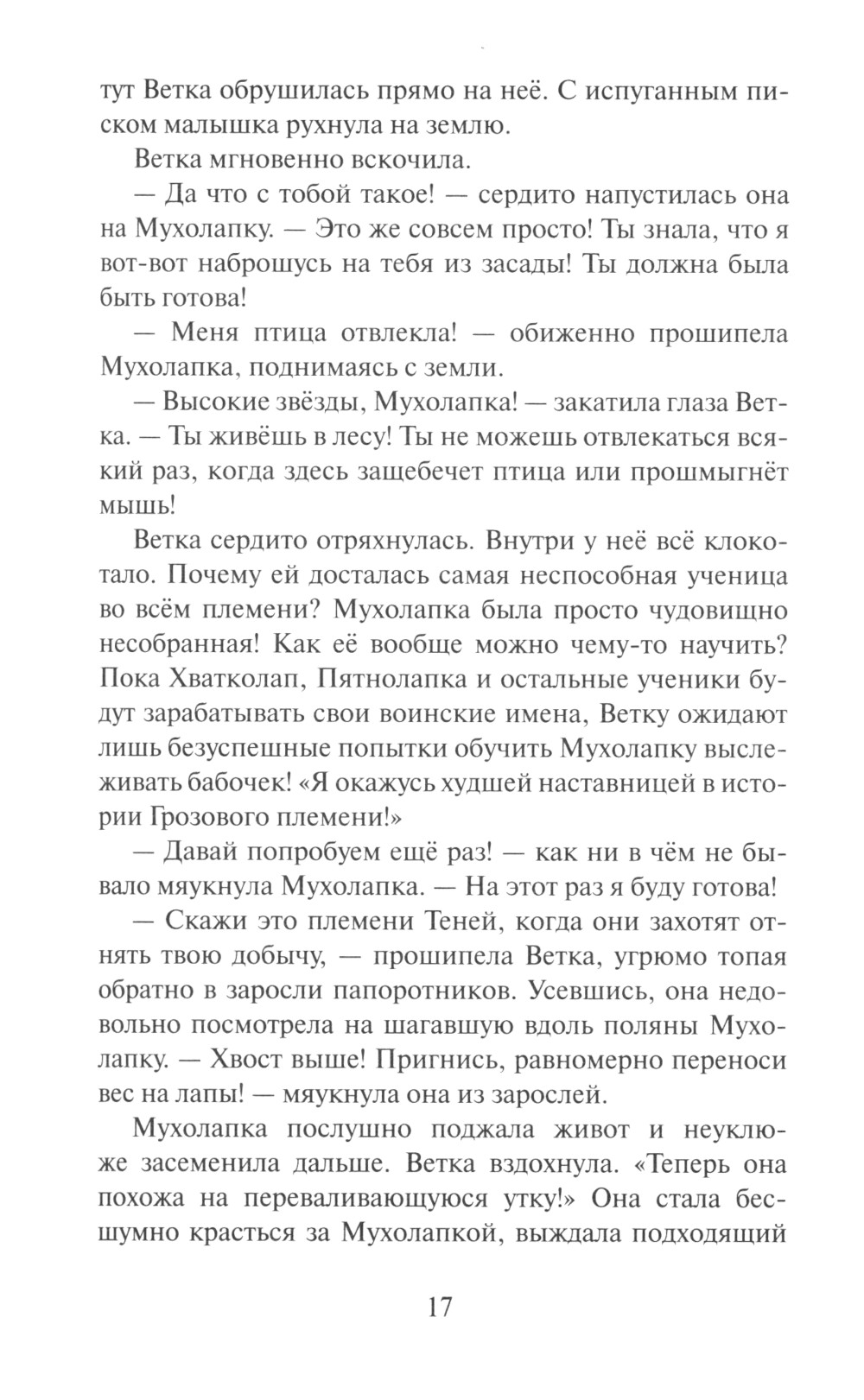 тут Ветка обрушилась прямо на неё. С испуганным писком малышка рухнула на землю.

Ветка мгновенно вскочила.

— Да что с тобой такое! — сердито напустилась она на Мухолапку. — Это же совсем просто! Ты знала, что я вот-вот наброшусь на тебя из засады! Ты должна была быть готова!

— Меня птица отвлекла! — обиженно прошипела Мухолапка, поднимаясь с земли.

— Высокие звёзды, Мухолапка! — закатила глаза Ветка. — Ты живёшь в лесу! Ты не можешь отвлекаться всякий раз, когда здесь защебечет птица или прошмыгнёт мышь!

Ветка сердито отряхнулась. Внутри у неё всё клокотало. Почему ей досталась самая неспособная ученица во всём племени? Мухолапка была просто чудовищно несобранная! Как её вообще можно чему-то научить? Пока Хватколап, Пятнолапка и остальные ученики будут зарабатывать свои воинские имена, Ветку ожидают лишь безуспешные попытки обучить Мухолапку выслеживать бабочек! «Я окажусь худшей наставницей в истории Грозового племени!»

— Давай попробуем ещё раз! — как ни в чём не бывало мяукнула Мухолапка. — На этот раз я буду готова!

— Скажи это племени Теней, когда они захотят отнять твою добычу, — прошипела Ветка, угрюмо топая обратно в заросли папоротников. Усевшись, она недовольно посмотрела на шагавшую вдоль поляны Мухолапку. — Хвост выше! Пригнись, равномерно переноси вес на лапы! — мяукнула она из зарослей.

Мухолапка послушно поджала живот и неуклюже засеменила дальше. Ветка вздохнула. «Теперь она похожа на переваливающуюся утку!» Она стала бесшумно красться за Мухолапкой, выждала подходящий

17